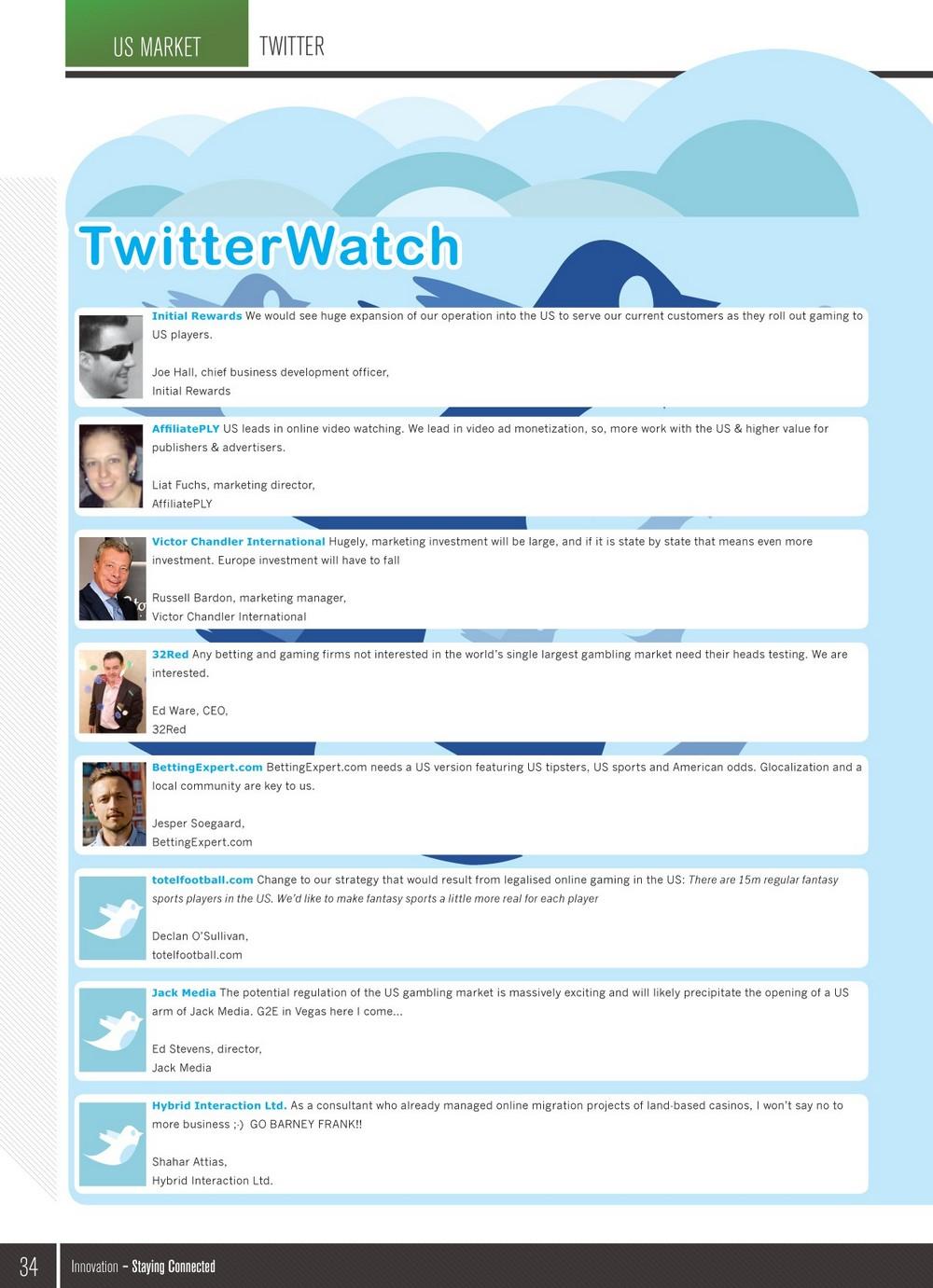 US MARKET TWITTER

TwitterWatch

Initial Rewards We would see huge expansion of our operation into the US to serve our current customers as they roll out gaming to US players.

Joe Hall, chief business development officer,
Initial Rewards

AffiliatePLY US leads in online video watching. We lead in video ad monetization, so, more work with the US & higher value for publishers & advertisers.

Liat Fuchs, marketing director,
AffiliatePLY

Victor Chandler International Hugely, marketing investment will be large, and if it is state by state that means even more investment. Europe investment will have to fall

Russell Bardon, marketing manager,
Victor Chandler International

32Red Any betting and gaming firms not interested in the world's single largest gambling market need their heads testing. We are interested.

Ed Ware, CEO,
32Red

BettingExpert.com BettingExpert.com needs a US version featuring US tipsters, US sports and American odds. Glocalization and a local community are key to us.

Jesper Soegaard,
BettingExpert.com

totelfootball.com Change to our strategy that would result from legalised online gaming in the US: There are 15m regular fantasy sports players in the US. We'd like to make fantasy sports a little more real for each player

Declan O'Sullivan,
totelfootball.com

Jack Media The potential regulation of the US gambling market is massively exciting and will likely precipitate the opening of a US arm of Jack Media. G2E in Vegas here I come...

Ed Stevens, director,
Jack Media

Hybrid Interaction Ltd. As a consultant who already managed online migration projects of land-based casinos, I won't say no to more business ;-) GO BARNEY FRANK!!

Shahar Attias,
Hybrid Interaction Ltd.

34 Innovation – Staying Connected